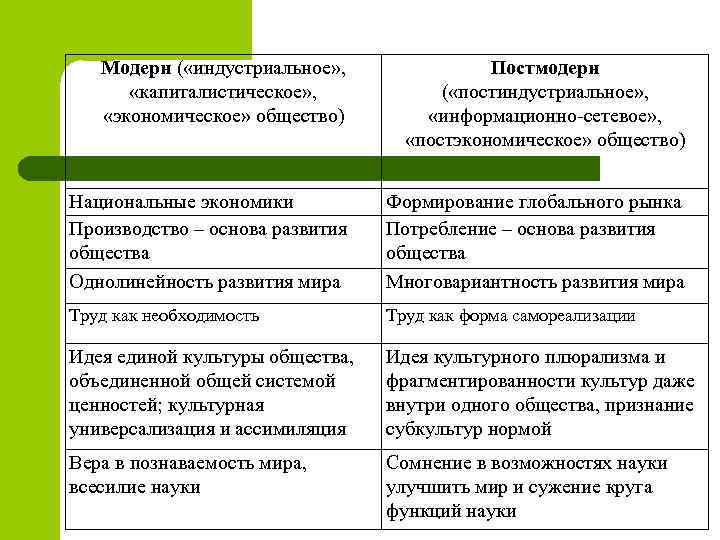 | Модерн («индустриальное», «капиталистическое», «экономическое» общество) | Постмодерн («постиндустриальное», «информационно-сетевое», «постэкономическое» общество) |
|---|---|
| Национальные экономики | Формирование глобального рынка |
| Производство – основа развития общества | Потребление – основа развития общества |
| Однолинейность развития мира | Многовариантность развития мира |
| Труд как необходимость | Труд как форма самореализации |
| Идея единой культуры общества, объединенной общей системой ценностей; культурная универсализация и ассимиляция | Идея культурного плюрализма и фрагментированности культур даже внутри одного общества, признание субкультур нормой |
| Вера в познаваемость мира, всесилие науки | Сомнение в возможностях науки улучшить мир и сужение круга функций науки |